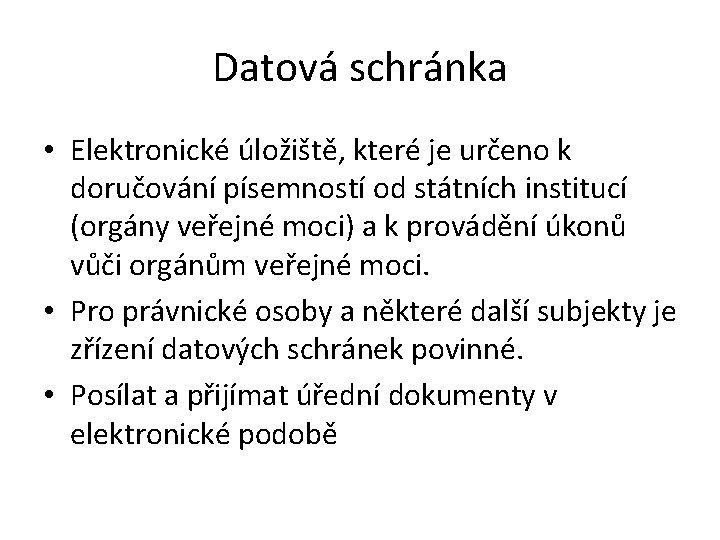 Datová schránka

• Elektronické úložiště, které je určeno k doručování písemností od státních institucí (orgány veřejné moci) a k provádění úkonů vůči orgánům veřejné moci.

• Pro právnické osoby a některé další subjekty je zřízení datových schránek povinné.

• Posílat a přijímat úřední dokumenty v elektronické podobě